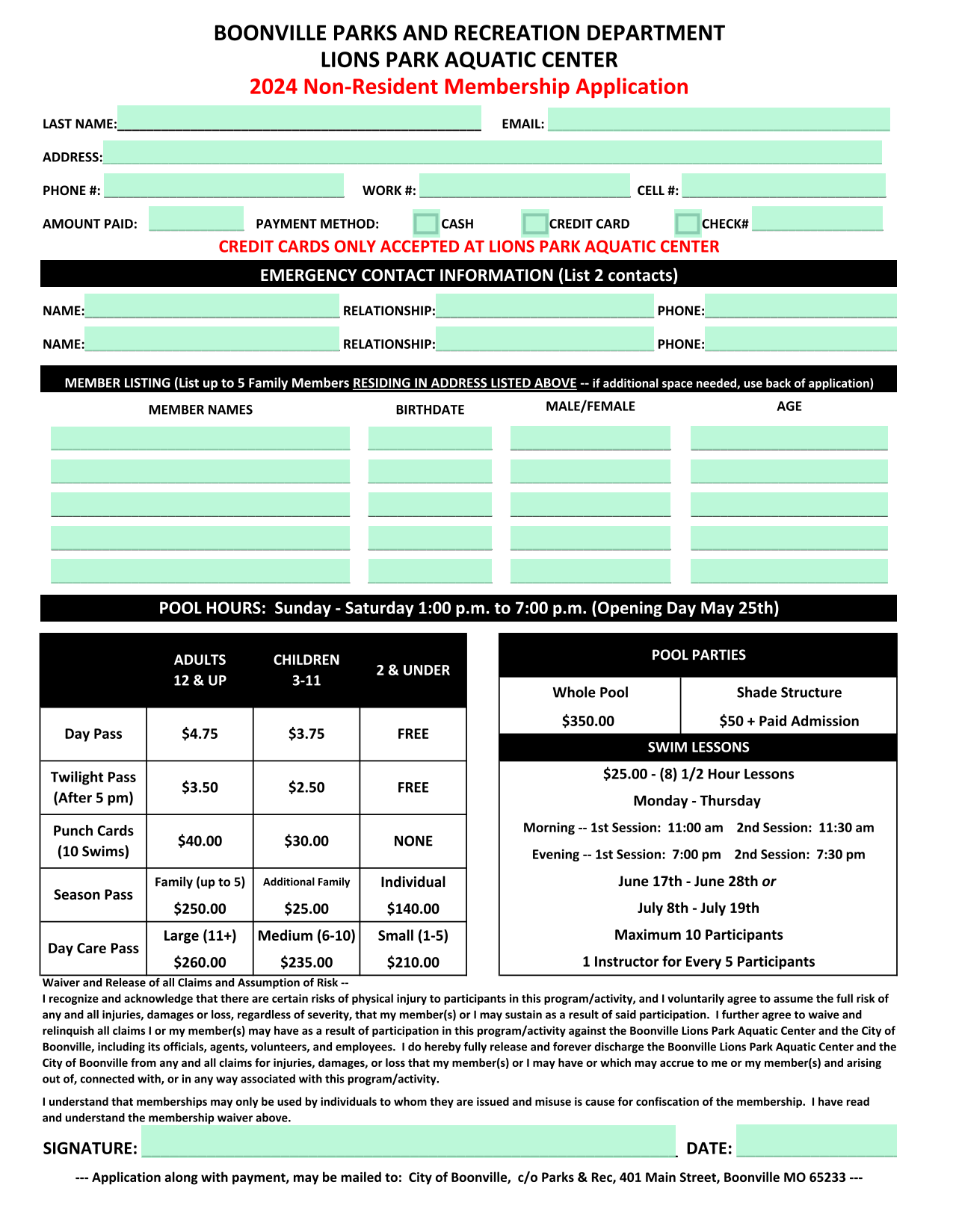 BOONVILLE PARKS AND RECREATION DEPARTMENT
LIONS PARK AQUATIC CENTER
2024 Non-Resident Membership Application

LAST NAME: EMAIL:

ADDRESS:

PHONE #: WORK #: CELL #:

AMOUNT PAID: PAYMENT METHOD: CASH CREDIT CARD CHECK#

CREDIT CARDS ONLY ACCEPTED AT LIONS PARK AQUATIC CENTER

EMERGENCY CONTACT INFORMATION (List 2 contacts)

NAME: RELATIONSHIP: PHONE:

NAME: RELATIONSHIP: PHONE:

MEMBER LISTING (List up to 5 Family Members RESIDING IN ADDRESS LISTED ABOVE -- if additional space needed, use back of application)

| MEMBER NAMES | BIRTHDATE | MALE/FEMALE | AGE |
|---|---|---|---|
| | | | |
| | | | |
| | | | |
| | | | |
| | | | |

POOL HOURS: Sunday - Saturday 1:00 p.m. to 7:00 p.m. (Opening Day May 25th)

| | ADULTS 12 & UP | CHILDREN 3-11 | 2 & UNDER |
|---|---|---|---|
| Day Pass | $4.75 | $3.75 | FREE |
| Twilight Pass (After 5 pm) | $3.50 | $2.50 | FREE |
| Punch Cards (10 Swims) | $40.00 | $30.00 | NONE |
| Season Pass | Family (up to 5) $250.00 | Additional Family $25.00 | Individual $140.00 |
| Day Care Pass | Large (11+) $260.00 | Medium (6-10) $235.00 | Small (1-5) $210.00 |

POOL PARTIES

| Whole Pool | Shade Structure |
|---|---|
| $350.00 | $50 + Paid Admission |

SWIM LESSONS
$25.00 - (8) 1/2 Hour Lessons
Monday - Thursday
Morning -- 1st Session: 11:00 am 2nd Session: 11:30 am
Evening -- 1st Session: 7:00 pm 2nd Session: 7:30 pm
June 17th - June 28th or
July 8th - July 19th
Maximum 10 Participants
1 Instructor for Every 5 Participants

Waiver and Release of all Claims and Assumption of Risk --
I recognize and acknowledge that there are certain risks of physical injury to participants in this program/activity, and I voluntarily agree to assume the full risk of any and all injuries, damages or loss, regardless of severity, that my member(s) or I may sustain as a result of said participation. I further agree to waive and relinquish all claims I or my member(s) may have as a result of participation in this program/activity against the Boonville Lions Park Aquatic Center and the City of Boonville, including its officials, agents, volunteers, and employees. I do hereby fully release and forever discharge the Boonville Lions Park Aquatic Center and the City of Boonville from any and all claims for injuries, damages, or loss that my member(s) or I may have or which may accrue to me or my member(s) and arising out of, connected with, or in any way associated with this program/activity.

I understand that memberships may only be used by individuals to whom they are issued and misuse is cause for confiscation of the membership. I have read and understand the membership waiver above.

SIGNATURE: DATE:

--- Application along with payment, may be mailed to: City of Boonville, c/o Parks & Rec, 401 Main Street, Boonville MO 65233 ---